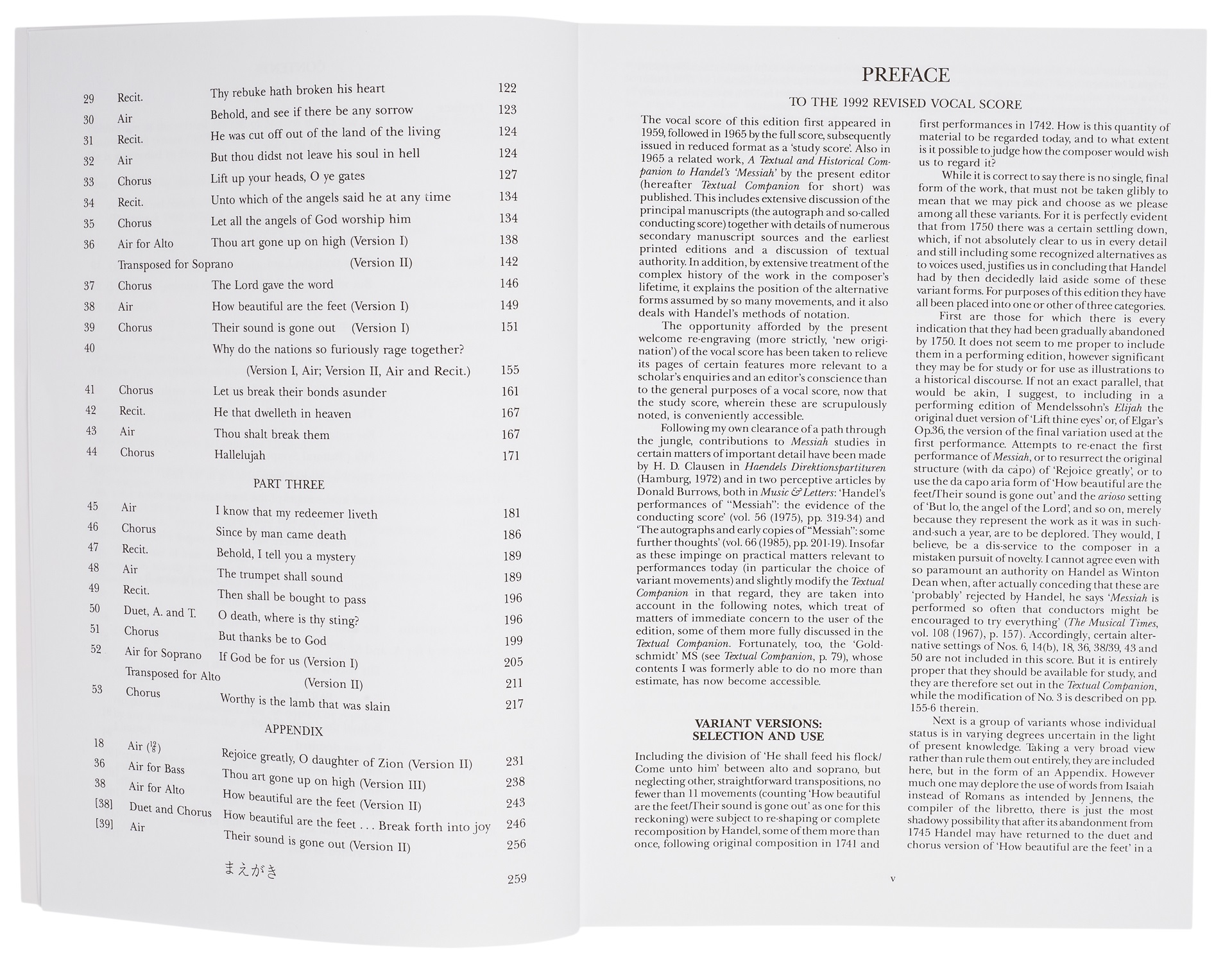 29 Recit. Thy rebuke hath broken his heart 122
30 Air Behold, and see if there be any sorrow 123
31 Recit. He was cut off out of the land of the living 124
32 Air But thou didst not leave his soul in hell 124
33 Chorus Lift up your heads, O ye gates 127
34 Recit. Unto which of the angels said he at any time 134
35 Chorus Let all the angels of God worship him 134
36 Air for Alto Thou art gone up on high (Version I) 138
Transposed for Soprano (Version II) 142
37 Chorus The Lord gave the word 146
38 Air How beautiful are the feet (Version I) 149
39 Chorus Their sound is gone out (Version I) 151
40 Why do the nations so furiously rage together?
(Version I, Air; Version II, Air and Recit.) 155
41 Chorus Let us break their bonds asunder 161
42 Recit. He that dwelleth in heaven 167
43 Air Thou shalt break them 167
44 Chorus Hallelujah 171

PART THREE

45 Air I know that my redeemer liveth 181
46 Chorus Since by man came death 186
47 Recit. Behold, I tell you a mystery 189
48 Air The trumpet shall sound 189
49 Recit. Then shall be bought to pass 196
50 Duet, A. and T. O death, where is thy sting? 196
51 Chorus But thanks be to God 199
52 Air for Soprano If God be for us (Version I) 205
Transposed for Alto (Version II) 211
53 Chorus Worthy is the lamb that was slain 217

APPENDIX

18 Air ($\frac{12}{8}$) Rejoice greatly, O daughter of Zion (Version II) 231
36 Air for Bass Thou art gone up on high (Version III) 238
38 Air for Alto How beautiful are the feet (Version II) 243
[38] Duet and Chorus How beautiful are the feet . . . Break forth into joy 246
[39] Air Their sound is gone out (Version II) 256

まえがき 259

PREFACE

TO THE 1992 REVISED VOCAL SCORE

The vocal score of this edition first appeared in 1959, followed in 1965 by the full score, subsequently issued in reduced format as a 'study score'. Also in 1965 a related work, A Textual and Historical Companion to Handel's 'Messiah' by the present editor (hereafter Textual Companion for short) was published. This includes extensive discussion of the principal manuscripts (the autograph and so-called conducting score) together with details of numerous secondary manuscript sources and the earliest printed editions and a discussion of textual authority. In addition, by extensive treatment of the complex history of the work in the composer's lifetime, it explains the position of the alternative forms assumed by so many movements, and it also deals with Handel's methods of notation.

The opportunity afforded by the present welcome re-engraving (more strictly, 'new origination') of the vocal score has been taken to relieve its pages of certain features more relevant to a scholar's enquiries and an editor's conscience than to the general purposes of a vocal score, now that the study score, wherein these are scrupulously noted, is conveniently accessible.

Following my own clearance of a path through the jungle, contributions to Messiah studies in certain matters of important detail have been made by H. D. Clausen in Haendels Direktionspartituren (Hamburg, 1972) and in two perceptive articles by Donald Burrows, both in Music & Letters: 'Handel's performances of "Messiah": the evidence of the conducting score' (vol. 56 (1975), pp. 319-34) and 'The autographs and early copies of "Messiah": some further thoughts' (vol. 66 (1985), pp. 201-19). Insofar as these impinge on practical matters relevant to performances today (in particular the choice of variant movements) and slightly modify the Textual Companion in that regard, they are taken into account in the following notes, which treat of matters of immediate concern to the user of the edition, some of them more fully discussed in the Textual Companion. Fortunately, too, the 'Goldschmidt' MS (see Textual Companion, p. 79), whose contents I was formerly able to do no more than estimate, has now become accessible.

VARIANT VERSIONS:
SELECTION AND USE

Including the division of 'He shall feed his flock/Come unto him' between alto and soprano, but neglecting other, straightforward transpositions, no fewer than 11 movements (counting 'How beautiful are the feet/Their sound is gone out' as one for this reckoning) were subject to re-shaping or complete recomposition by Handel, some of them more than once, following original composition in 1741 and first performances in 1742. How is this quantity of material to be regarded today, and to what extent is it possible to judge how the composer would wish us to regard it?

While it is correct to say there is no single, final form of the work, that must not be taken glibly to mean that we may pick and choose as we please among all these variants. For it is perfectly evident that from 1750 there was a certain settling down, which, if not absolutely clear to us in every detail and still including some recognized alternatives as to voices used, justifies us in concluding that Handel had by then decidedly laid aside some of these variant forms. For purposes of this edition they have all been placed into one or other of three categories.

First are those for which there is every indication that they had been gradually abandoned by 1750. It does not seem to me proper to include them in a performing edition, however significant they may be for study or for use as illustrations to a historical discourse. If not an exact parallel, that would be akin, I suggest, to including in a performing edition of Mendelssohn's Elijah the original duet version of 'Lift thine eyes' or, of Elgar's Op.36, the version of the final variation used at the first performance. Attempts to re-enact the first performance of Messiah, or to resurrect the original structure (with da capo) of 'Rejoice greatly', or to use the da capo aria form of 'How beautiful are the feet/Their sound is gone out' and the arioso setting of 'But lo, the angel of the Lord', and so on, merely because they represent the work as it was in such-and-such a year, are to be deplored. They would, I believe, be a dis-service to the composer in a mistaken pursuit of novelty. I cannot agree even with so paramount an authority on Handel as Winton Dean when, after actually conceding that these are 'probably' rejected by Handel, he says 'Messiah is performed so often that conductors might be encouraged to try everything' (The Musical Times, vol. 108 (1967), p. 157). Accordingly, certain alternative settings of Nos. 6, 14(b), 18, 36, 38/39, 43 and 50 are not included in this score. But it is entirely proper that they should be available for study, and they are therefore set out in the Textual Companion, while the modification of No. 3 is described on pp. 155-6 therein.

Next is a group of variants whose individual status is in varying degrees uncertain in the light of present knowledge. Taking a very broad view rather than rule them out entirely, they are included here, but in the form of an Appendix. However much one may deplore the use of words from Isaiah instead of Romans as intended by Jennens, the compiler of the libretto, there is just the most shadowy possibility that after its abandonment from 1745 Handel may have returned to the duet and chorus version of 'How beautiful are the feet' in a

v